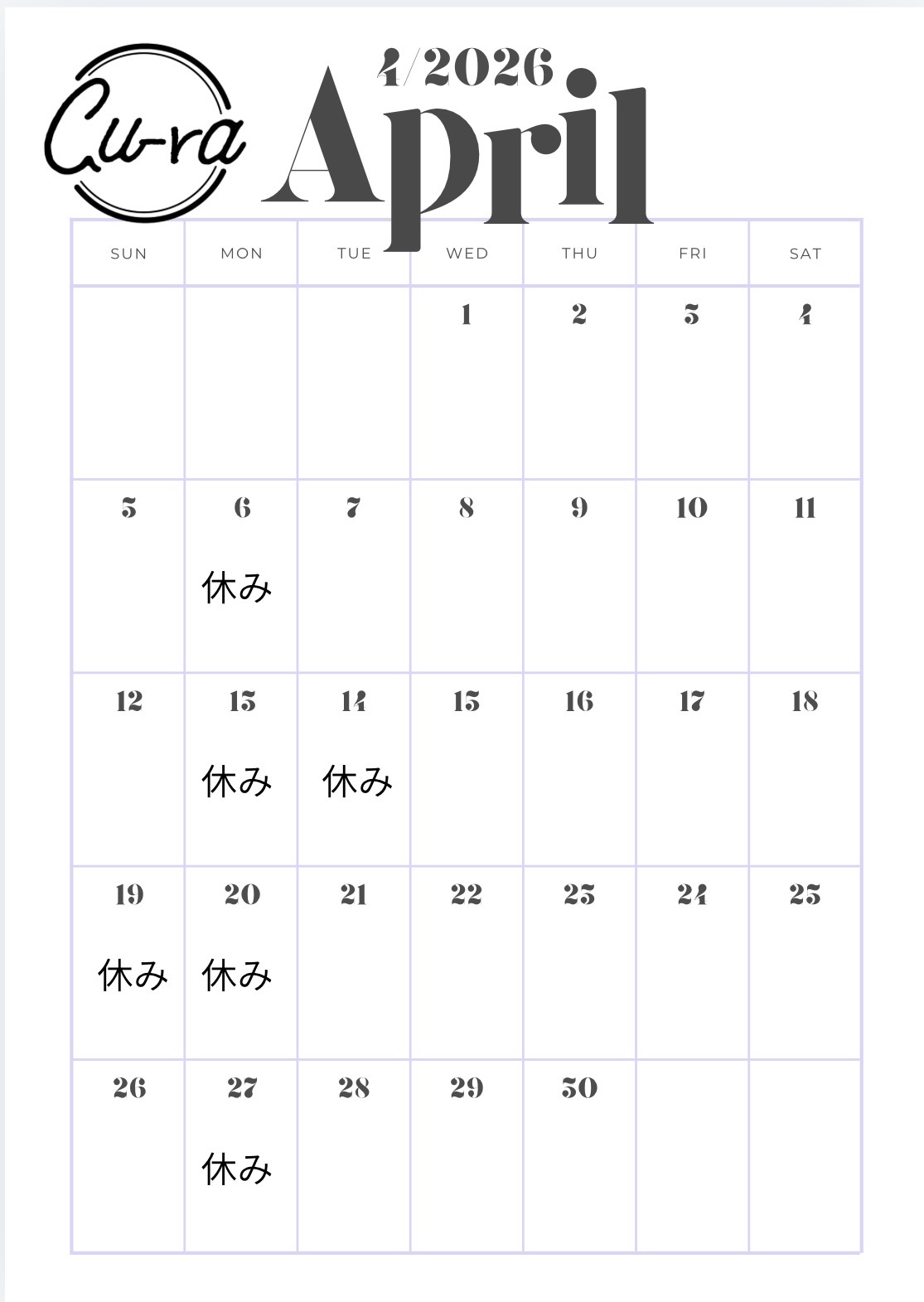 Cu-ra

4/2026
April

| SUN | MON | TUE | WED | THU | FRI | SAT |
|---|---|---|---|---|---|---|
| | | | 1 | 2 | 3 | 4 |
| 5 | 6 休み | 7 | 8 | 9 | 10 | 11 |
| 12 | 13 休み | 14 休み | 15 | 16 | 17 | 18 |
| 19 休み | 20 休み | 21 | 22 | 23 | 24 | 25 |
| 26 | 27 休み | 28 | 29 | 30 | | |